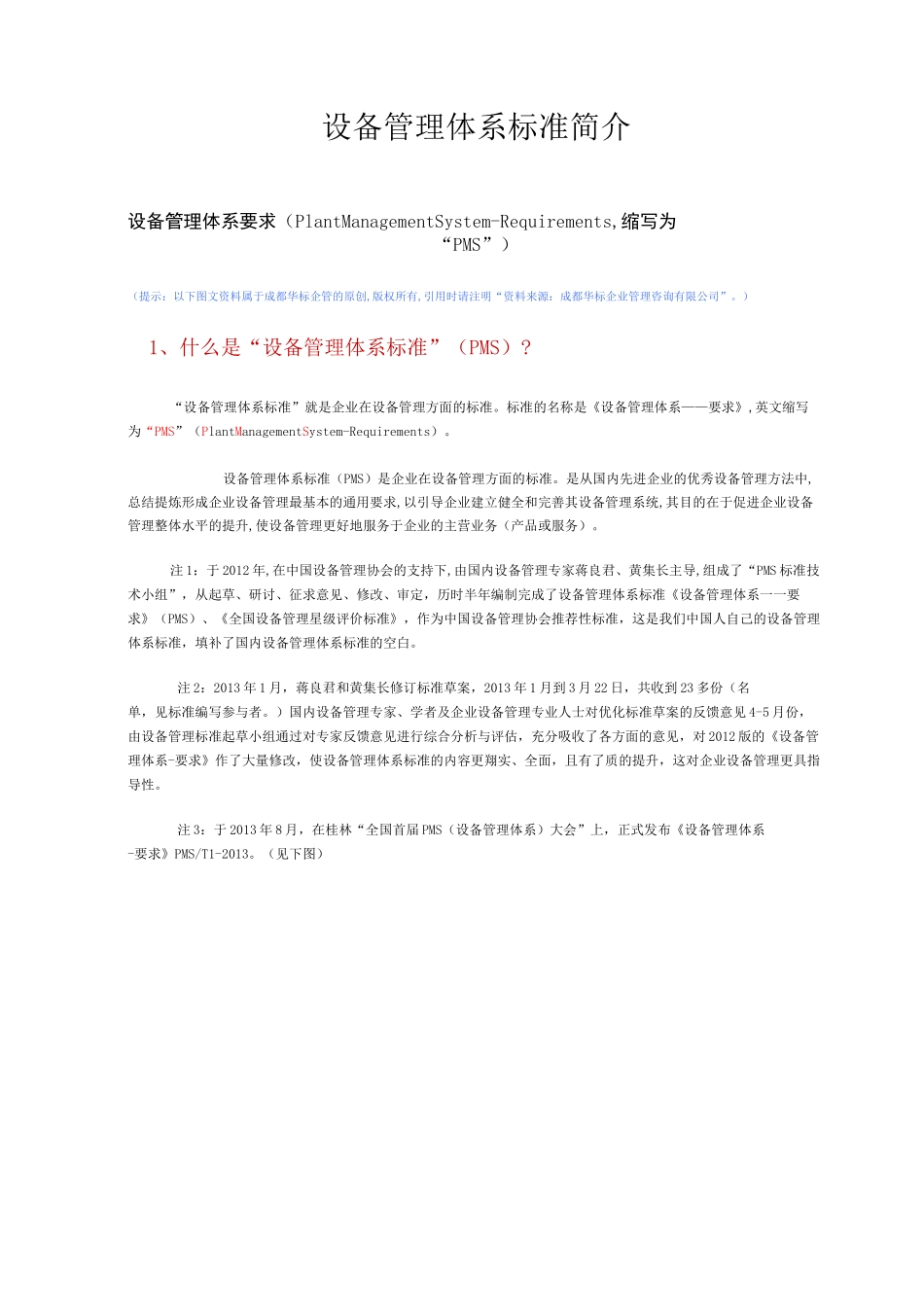 设备管理体系标准简介

设备管理体系要求（PlantManagementSystem-Requirements,缩写为“PMS”）

（提示：以下图文资料属于成都华标企管的原创,版权所有,引用时请注明“资料来源：成都华标企业管理咨询有限公司”。）

1、什么是“设备管理体系标准”（PMS）？

“设备管理体系标准”就是企业在设备管理方面的标准。标准的名称是《设备管理体系——要求》,英文缩写为“PMS”（PlantManagementSystem-Requirements）。

设备管理体系标准（PMS）是企业在设备管理方面的标准。是从国内先进企业的优秀设备管理方法中,总结提炼形成企业设备管理最基本的通用要求,以引导企业建立健全和完善其设备管理系统,其目的在于促进企业设备管理整体水平的提升,使设备管理更好地服务于企业的主营业务（产品或服务）。

注1：于2012年,在中国设备管理协会的支持下,由国内设备管理专家蒋良君、黄集长主导,组成了“PMS标准技术小组”，从起草、研讨、征求意见、修改、审定，历时半年编制完成了设备管理体系标准《设备管理体系一一要求》（PMS）、《全国设备管理星级评价标准》，作为中国设备管理协会推荐性标准，这是我们中国人自己的设备管理体系标准，填补了国内设备管理体系标准的空白。

注2：2013年1月，蒋良君和黄集长修订标准草案，2013年1月到3月22日，共收到23多份（名单，见标准编写参与者。）国内设备管理专家、学者及企业设备管理专业人士对优化标准草案的反馈意见4-5月份，由设备管理标准起草小组通过对专家反馈意见进行综合分析与评估，充分吸收了各方面的意见，对2012版的《设备管理体系-要求》作了大量修改，使设备管理体系标准的内容更翔实、全面，且有了质的提升，这对企业设备管理更具指导性。

注3：于2013年8月，在桂林“全国首届PMS（设备管理体系）大会”上，正式发布《设备管理体系-要求》PMS/T1-2013。（见下图）